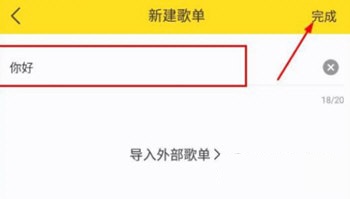 新建歌单
完成
你好
18/20
导入外部歌单 >